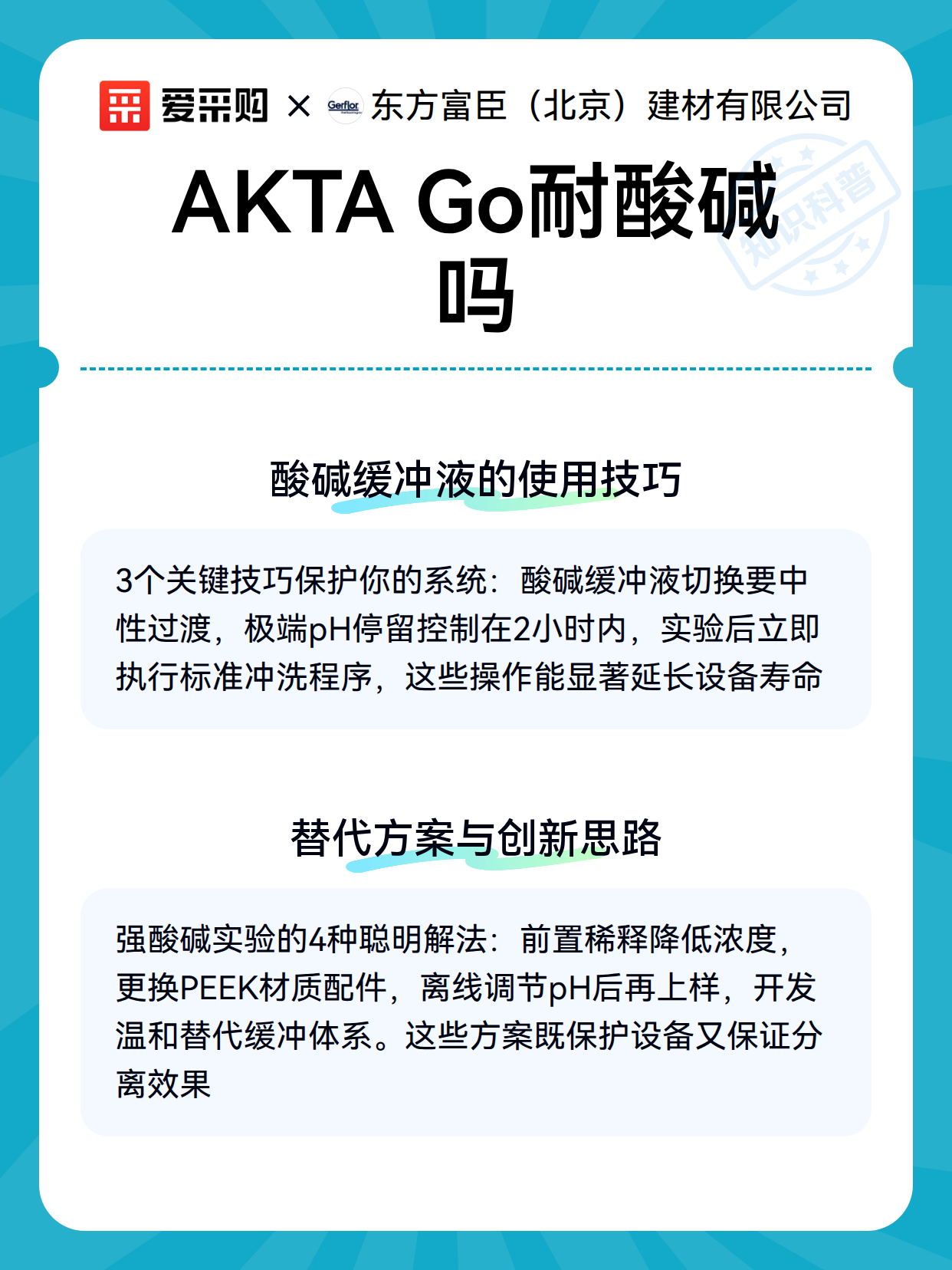 爱采购 × Gerflor 东方富臣（北京）建材有限公司

知识科普

AKTA Go耐酸碱吗

酸碱缓冲液的使用技巧

3个关键技巧保护你的系统：酸碱缓冲液切换要中性过渡，极端pH停留控制在2小时内，实验后立即执行标准冲洗程序，这些操作能显著延长设备寿命

替代方案与创新思路

强酸碱实验的4种聪明解法：前置稀释降低浓度，更换PEEK材质配件，离线调节pH后再上样，开发温和替代缓冲体系。这些方案既保护设备又保证分离效果